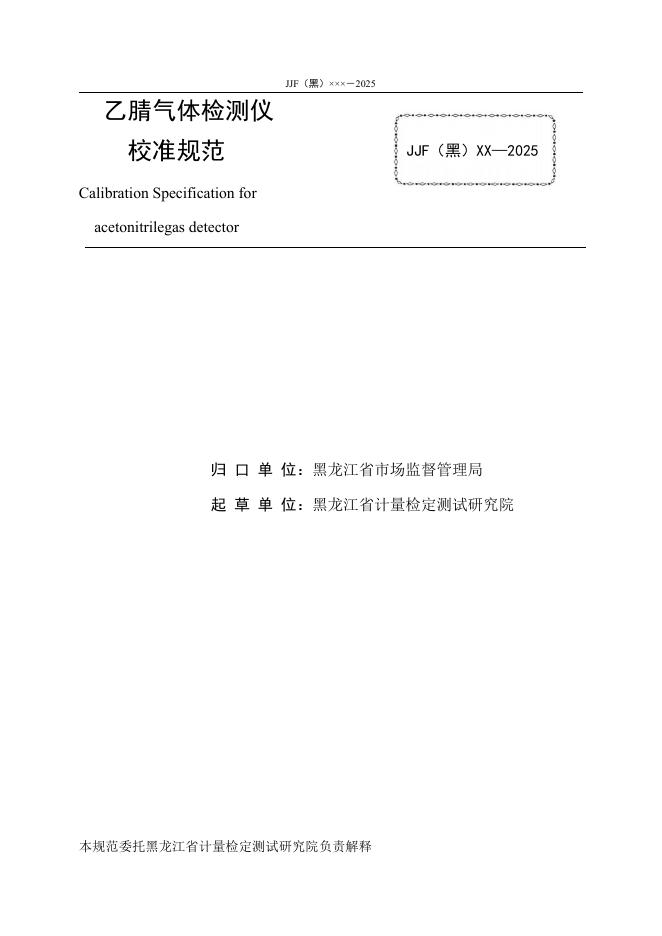 JJF（黑）×××－2025

乙腈气体检测仪

校准规范

JJF（黑）XX—2025

Calibration Specification for

acetonitrilegas detector

归 口 单 位：黑龙江省市场监督管理局

起 草 单 位：黑龙江省计量检定测试研究院

本规范委托黑龙江省计量检定测试研究院负责解释